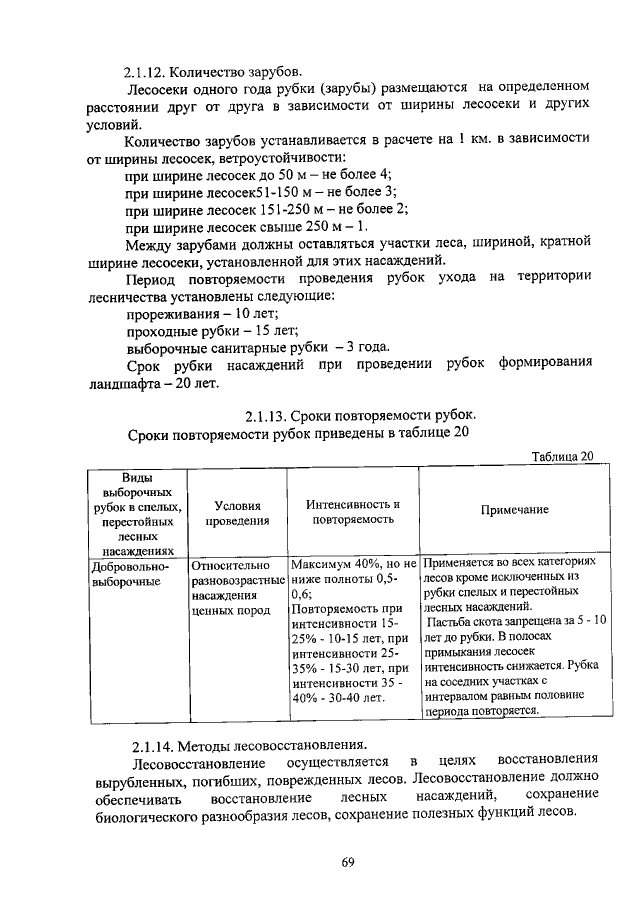 2.1.12. Количество зарубов.

Лесосеки одного года рубки (зарубы) размещаются на определенном расстоянии друг от друга в зависимости от ширины лесосеки и других условий.

Количество зарубов устанавливается в расчете на 1 км. в зависимости от ширины лесосек, ветроустойчивости:

при ширине лесосек до 50 м – не более 4;

при ширине лесосек51-150 м – не более 3;

при ширине лесосек 151-250 м – не более 2;

при ширине лесосек свыше 250 м – 1.

Между зарубами должны оставляться участки леса, шириной, кратной ширине лесосеки, установленной для этих насаждений.

Период повторяемости проведения рубок ухода на территории лесничества установлены следующие:

прореживания – 10 лет;

проходные рубки – 15 лет;

выборочные санитарные рубки – 3 года.

Срок рубки насаждений при проведении рубок формирования ландшафта – 20 лет.

2.1.13. Сроки повторяемости рубок.

Сроки повторяемости рубок приведены в таблице 20

Таблица 20

| Виды выборочных рубок в спелых, перестойных лесных насаждениях | Условия проведения | Интенсивность и повторяемость | Примечание |
|---|---|---|---|
| Добровольно-выборочные | Относительно разновозрастные насаждения ценных пород | Максимум 40%, но не ниже полноты 0,5-0,6; Повторяемость при интенсивности 15-25% - 10-15 лет, при интенсивности 25-35% - 15-30 лет, при интенсивности 35 - 40% - 30-40 лет. | Применяется во всех категориях лесов кроме исключенных из рубки спелых и перестойных лесных насаждений. Пастьба скота запрещена за 5 - 10 лет до рубки. В полосах примыкания лесосек интенсивность снижается. Рубка на соседних участках с интервалом равным половине периода повторяется. |

2.1.14. Методы лесовосстановления.

Лесовосстановление осуществляется в целях восстановления вырубленных, погибших, поврежденных лесов. Лесовосстановление должно обеспечивать восстановление лесных насаждений, сохранение биологического разнообразия лесов, сохранение полезных функций лесов.

69